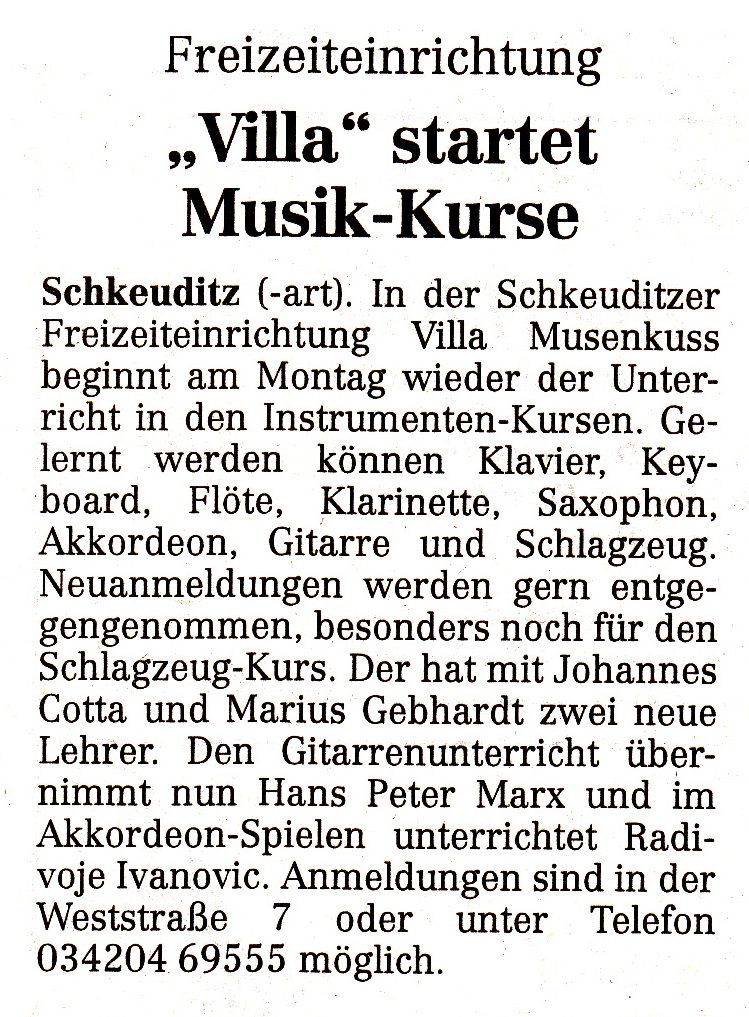 Freizeiteinrichtung

„Villa“ startet Musik-Kurse

Schkeuditz (-art). In der Schkeuditzer Freizeiteinrichtung Villa Musenkuss beginnt am Montag wieder der Unterricht in den Instrumenten-Kursen. Gelernt werden können Klavier, Keyboard, Flöte, Klarinette, Saxophon, Akkordeon, Gitarre und Schlagzeug. Neuanmeldungen werden gern entgegengenommen, besonders noch für den Schlagzeug-Kurs. Der hat mit Johannes Cotta und Marius Gebhardt zwei neue Lehrer. Den Gitarrenunterricht übernimmt nun Hans Peter Marx und im Akkordeon-Spielen unterrichtet Radivoje Ivanovic. Anmeldungen sind in der Weststraße 7 oder unter Telefon 034204 69555 möglich.